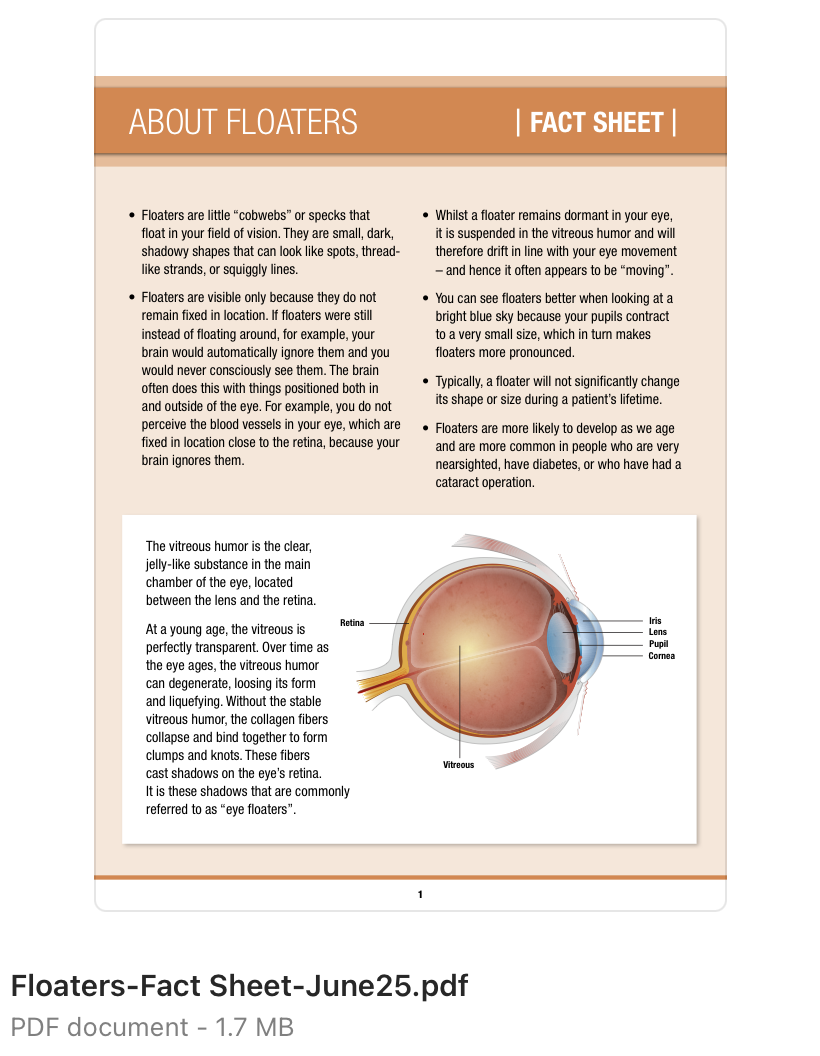 ABOUT FLOATERS | FACT SHEET |

• Floaters are little "cobwebs" or specks that float in your field of vision. They are small, dark, shadowy shapes that can look like spots, thread-like strands, or squiggly lines.

• Floaters are visible only because they do not remain fixed in location. If floaters were still instead of floating around, for example, your brain would automatically ignore them and you would never consciously see them. The brain often does this with things positioned both in and outside of the eye. For example, you do not perceive the blood vessels in your eye, which are fixed in location close to the retina, because your brain ignores them.

• Whilst a floater remains dormant in your eye, it is suspended in the vitreous humor and will therefore drift in line with your eye movement – and hence it often appears to be "moving".

• You can see floaters better when looking at a bright blue sky because your pupils contract to a very small size, which in turn makes floaters more pronounced.

• Typically, a floater will not significantly change its shape or size during a patient's lifetime.

• Floaters are more likely to develop as we age and are more common in people who are very nearsighted, have diabetes, or who have had a cataract operation.

The vitreous humor is the clear, jelly-like substance in the main chamber of the eye, located between the lens and the retina.

At a young age, the vitreous is perfectly transparent. Over time as the eye ages, the vitreous humor can degenerate, loosing its form and liquefying. Without the stable vitreous humor, the collagen fibers collapse and bind together to form clumps and knots. These fibers cast shadows on the eye's retina. It is these shadows that are commonly referred to as "eye floaters".

Retina
Iris
Lens
Pupil
Cornea
Vitreous

1

Floaters-Fact Sheet-June25.pdf
PDF document - 1.7 MB